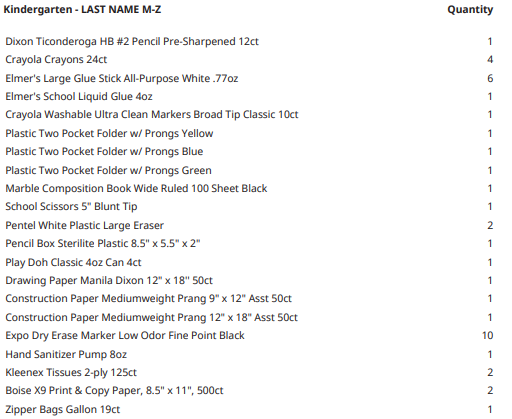 | Kindergarten - LAST NAME M-Z | Quantity |
|---|---|
| Dixon Ticonderoga HB #2 Pencil Pre-Sharpened 12ct | 1 |
| Crayola Crayons 24ct | 4 |
| Elmer's Large Glue Stick All-Purpose White .77oz | 6 |
| Elmer's School Liquid Glue 4oz | 1 |
| Crayola Washable Ultra Clean Markers Broad Tip Classic 10ct | 1 |
| Plastic Two Pocket Folder w/ Prongs Yellow | 1 |
| Plastic Two Pocket Folder w/ Prongs Blue | 1 |
| Plastic Two Pocket Folder w/ Prongs Green | 1 |
| Marble Composition Book Wide Ruled 100 Sheet Black | 1 |
| School Scissors 5" Blunt Tip | 1 |
| Pentel White Plastic Large Eraser | 2 |
| Pencil Box Sterilite Plastic 8.5" x 5.5" x 2" | 1 |
| Play Doh Classic 4oz Can 4ct | 1 |
| Drawing Paper Manila Dixon 12" x 18" 50ct | 1 |
| Construction Paper Mediumweight Prang 9" x 12" Asst 50ct | 1 |
| Construction Paper Mediumweight Prang 12" x 18" Asst 50ct | 1 |
| Expo Dry Erase Marker Low Odor Fine Point Black | 10 |
| Hand Sanitizer Pump 8oz | 1 |
| Kleenex Tissues 2-ply 125ct | 2 |
| Boise X9 Print & Copy Paper, 8.5" x 11", 500ct | 2 |
| Zipper Bags Gallon 19ct | 1 |